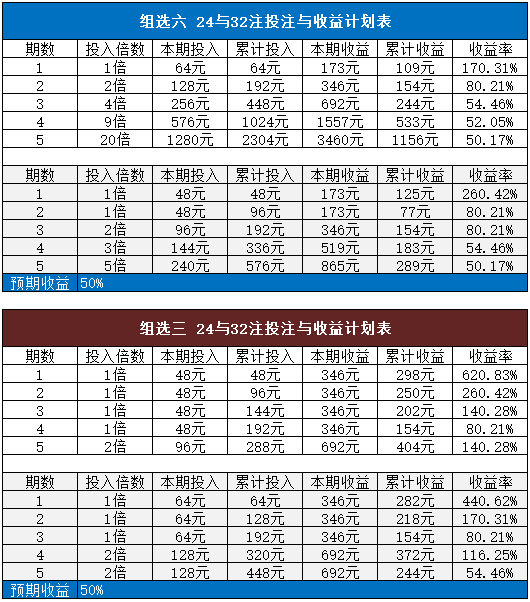 组选六 24与32注投注与收益计划表

| 期数 | 投入倍数 | 本期投入 | 累计投入 | 本期收益 | 累计收益 | 收益率 |
|---|---|---|---|---|---|---|
| 1 | 1倍 | 64元 | 64元 | 173元 | 109元 | 170.31% |
| 2 | 2倍 | 128元 | 192元 | 346元 | 154元 | 80.21% |
| 3 | 4倍 | 256元 | 448元 | 692元 | 244元 | 54.46% |
| 4 | 9倍 | 576元 | 1024元 | 1557元 | 533元 | 52.05% |
| 5 | 20倍 | 1280元 | 2304元 | 3460元 | 1156元 | 50.17% |

| 期数 | 投入倍数 | 本期投入 | 累计投入 | 本期收益 | 累计收益 | 收益率 |
|---|---|---|---|---|---|---|
| 1 | 1倍 | 48元 | 48元 | 173元 | 125元 | 260.42% |
| 2 | 1倍 | 48元 | 96元 | 173元 | 77元 | 80.21% |
| 3 | 2倍 | 96元 | 192元 | 346元 | 154元 | 80.21% |
| 4 | 3倍 | 144元 | 336元 | 519元 | 183元 | 54.46% |
| 5 | 5倍 | 240元 | 576元 | 865元 | 289元 | 50.17% |

预期收益 50%

组选三 24与32注投注与收益计划表

| 期数 | 投入倍数 | 本期投入 | 累计投入 | 本期收益 | 累计收益 | 收益率 |
|---|---|---|---|---|---|---|
| 1 | 1倍 | 48元 | 48元 | 346元 | 298元 | 620.83% |
| 2 | 1倍 | 48元 | 96元 | 346元 | 250元 | 260.42% |
| 3 | 1倍 | 48元 | 144元 | 346元 | 202元 | 140.28% |
| 4 | 1倍 | 48元 | 192元 | 346元 | 154元 | 80.21% |
| 5 | 2倍 | 96元 | 288元 | 692元 | 404元 | 140.28% |

| 期数 | 投入倍数 | 本期投入 | 累计投入 | 本期收益 | 累计收益 | 收益率 |
|---|---|---|---|---|---|---|
| 1 | 1倍 | 64元 | 64元 | 346元 | 282元 | 440.62% |
| 2 | 1倍 | 64元 | 128元 | 346元 | 218元 | 170.31% |
| 3 | 1倍 | 64元 | 192元 | 346元 | 154元 | 80.21% |
| 4 | 2倍 | 128元 | 320元 | 692元 | 372元 | 116.25% |
| 5 | 2倍 | 128元 | 448元 | 692元 | 244元 | 54.46% |

预期收益 50%